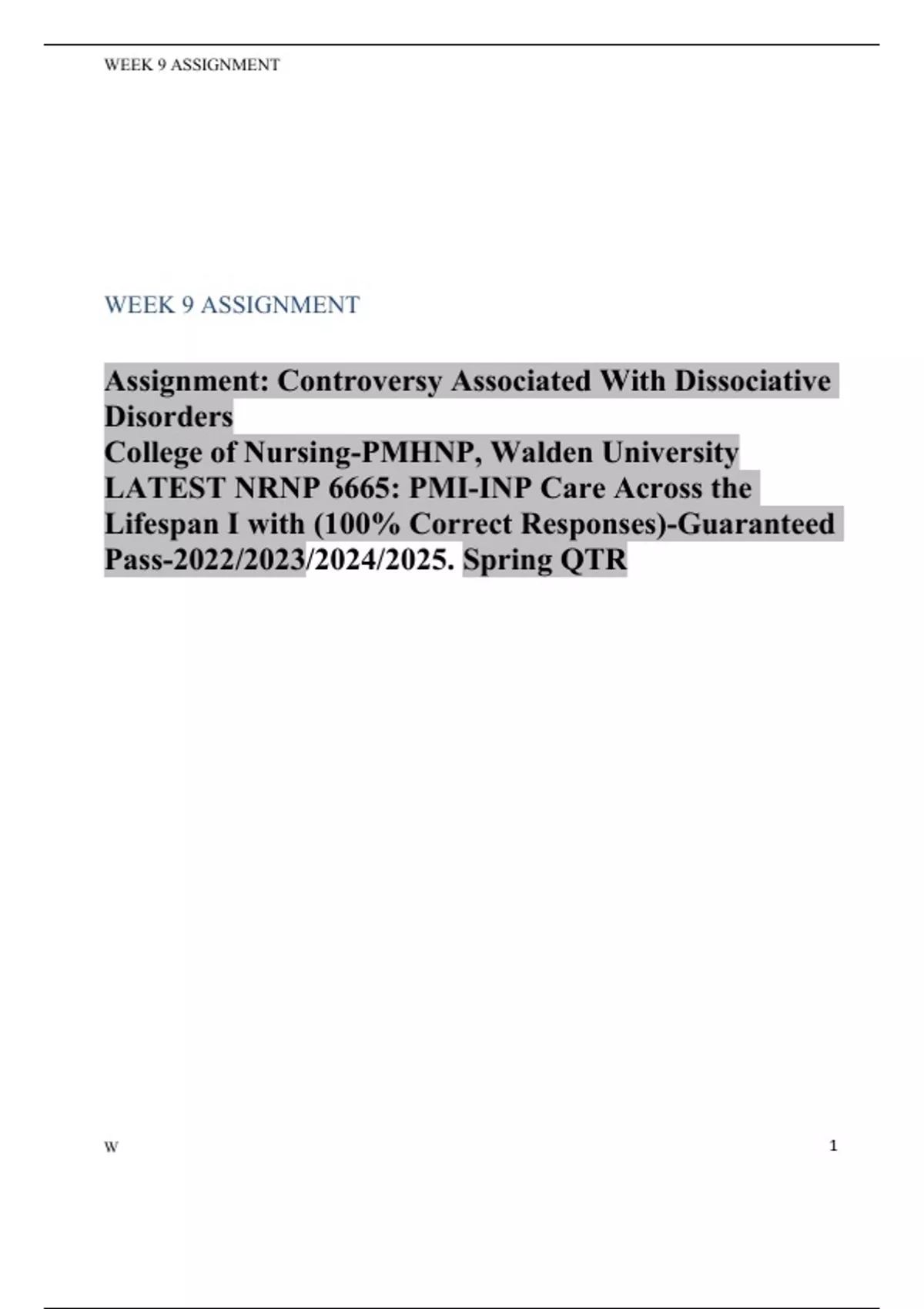 WEEK 9 ASSIGNMENT

WEEK 9 ASSIGNMENT

Assignment: Controversy Associated With Dissociative Disorders
College of Nursing-PMHNP, Walden University
LATEST NRNP 6665: PMI-INP Care Across the Lifespan I with (100% Correct Responses)-Guaranteed Pass-2022/2023/2024/2025. Spring QTR

W

1